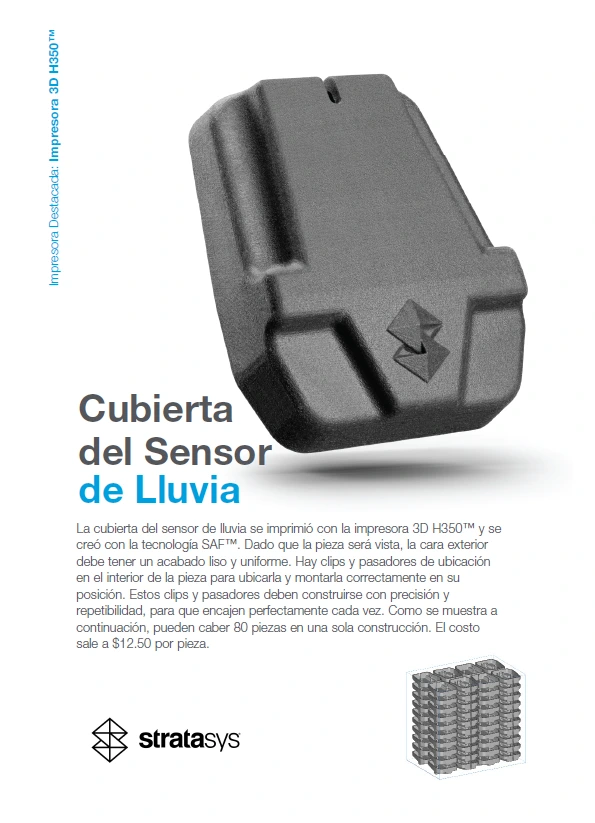 Impresora Destacada: Impresora 3D H350™

Cubierta del Sensor de Lluvia

La cubierta del sensor de lluvia se imprimió con la impresora 3D H350™ y se creó con la tecnología SAF™. Dado que la pieza será vista, la cara exterior debe tener un acabado liso y uniforme. Hay clips y pasadores de ubicación en el interior de la pieza para ubicarla y montarla correctamente en su posición. Estos clips y pasadores deben construirse con precisión y repetibilidad, para que encajen perfectamente cada vez. Como se muestra a continuación, pueden caber 80 piezas en una sola construcción. El costo sale a $12.50 por pieza.

stratasys